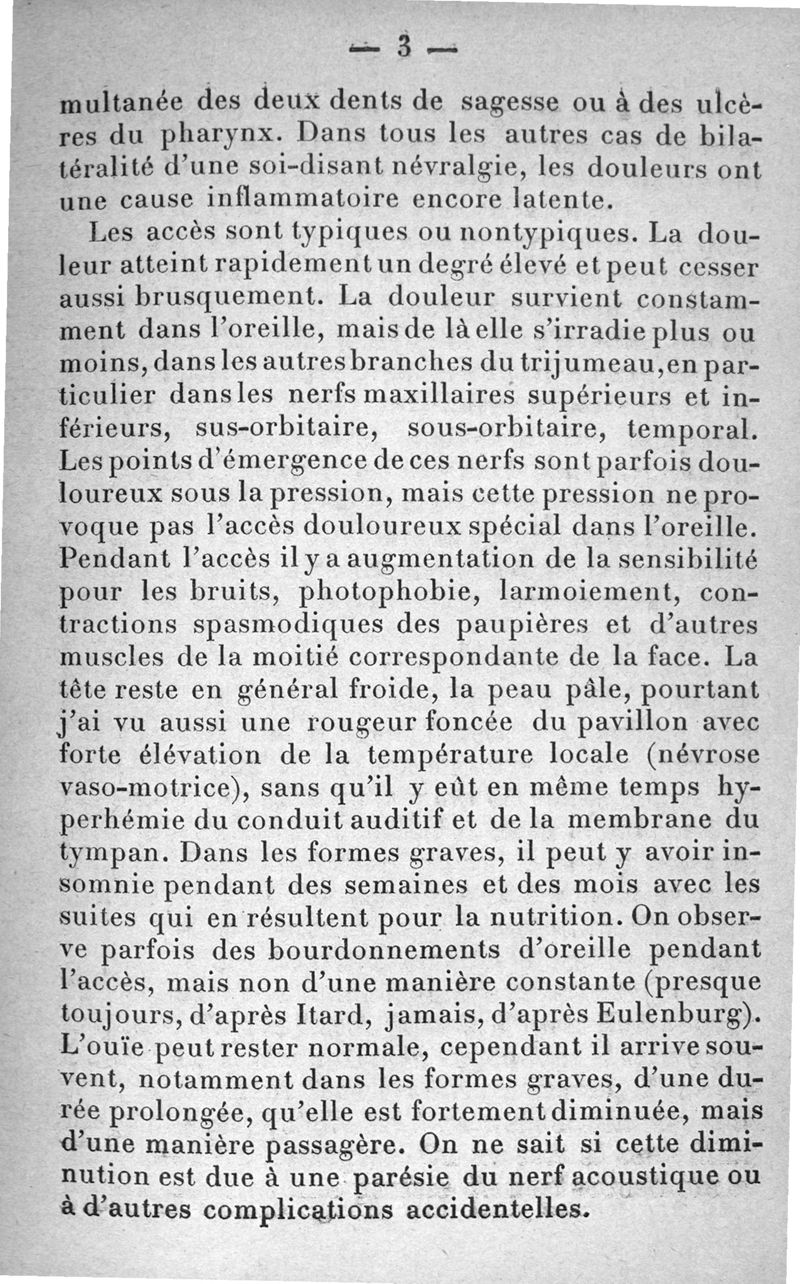 — 3 —

multanée des deux dents de sagesse ou à des ulcères du pharynx. Dans tous les autres cas de bilatéralité d'une soi-disant névralgie, les douleurs ont une cause inflammatoire encore latente.

Les accès sont typiques ou nontypiques. La douleur atteint rapidement un degré élevé et peut cesser aussi brusquement. La douleur survient constamment dans l'oreille, mais de là elle s'irradie plus ou moins, dans les autres branches du trijumeau, en particulier dans les nerfs maxillaires supérieurs et inférieurs, sus-orbitaire, sous-orbitaire, temporal. Les points d'émergence de ces nerfs sont parfois douloureux sous la pression, mais cette pression ne provoque pas l'accès douloureux spécial dans l'oreille. Pendant l'accès il y a augmentation de la sensibilité pour les bruits, photophobie, larmoiement, contractions spasmodiques des paupières et d'autres muscles de la moitié correspondante de la face. La tête reste en général froide, la peau pâle, pourtant j'ai vu aussi une rougeur foncée du pavillon avec forte élévation de la température locale (névrose vaso-motrice), sans qu'il y eût en même temps hyperhémie du conduit auditif et de la membrane du tympan. Dans les formes graves, il peut y avoir insomnie pendant des semaines et des mois avec les suites qui en résultent pour la nutrition. On observe parfois des bourdonnements d'oreille pendant l'accès, mais non d'une manière constante (presque toujours, d'après Itard, jamais, d'après Eulenburg). L'ouïe peut rester normale, cependant il arrive souvent, notamment dans les formes graves, d'une durée prolongée, qu'elle est fortement diminuée, mais d'une manière passagère. On ne sait si cette diminution est due à une parésie du nerf acoustique ou à d'autres complications accidentelles.